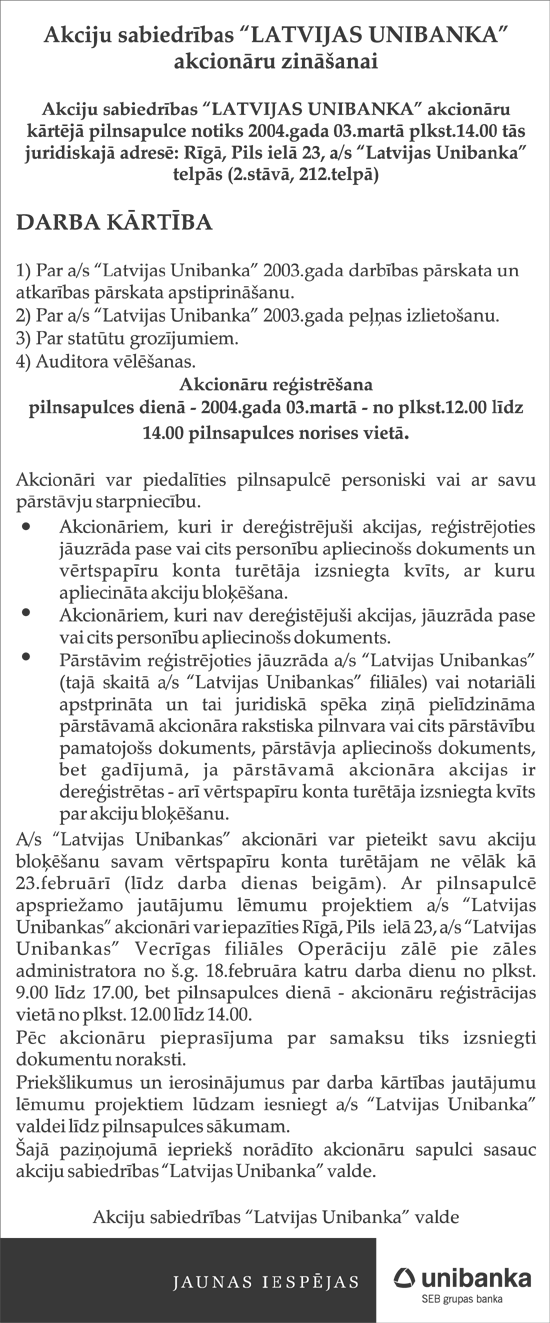 Akciju sabiedrības “LATVIJAS UNIBANKA” akcionāru zināšanai

Akciju sabiedrības “LATVIJAS UNIBANKA” akcionāru kārtējā pilnsapulce notiks 2004.gada 03.martā plkst.14.00 tās juridiskajā adresē: Rīgā, Pils ielā 23, a/s “Latvijas Unibanka” telpās (2.stāvā, 212.telpā)

DARBA KĀRTĪBA

1) Par a/s “Latvijas Unibanka” 2003.gada darbības pārskata un atkarības pārskata apstiprināšanu.
2) Par a/s “Latvijas Unibanka” 2003.gada peļņas izlietošanu.
3) Par statūtu grozījumiem.
4) Auditora vēlēšanas.

Akcionāru reģistrēšana
pilnsapulces dienā - 2004.gada 03.martā - no plkst.12.00 līdz 14.00 pilnsapulces norises vietā.

Akcionāri var piedalīties pilnsapulcē personiski vai ar savu pārstāvju starpniecību.
• Akcionāriem, kuri ir dereģistrējuši akcijas, reģistrējoties jāuzrāda pase vai cits personību apliecinošs dokuments un vērtspapīru konta turētāja izsniegta kvīts, ar kuru apliecināta akciju bloķēšana.
• Akcionāriem, kuri nav dereģistējuši akcijas, jāuzrāda pase vai cits personību apliecinošs dokuments.
• Pārstāvim reģistrējoties jāuzrāda a/s “Latvijas Unibankas” (tajā skaitā a/s “Latvijas Unibankas” filiāles) vai notariāli apstprināta un tai juridiskā spēka ziņā pielīdzināma pārstāvamā akcionāra rakstiska pilnvara vai cits pārstāvību pamatojošs dokuments, pārstāvja apliecinošs dokuments, bet gadījumā, ja pārstāvamā akcionāra akcijas ir dereģistrētas - arī vērtspapīru konta turētāja izsniegta kvīts par akciju bloķēšanu.

A/s “Latvijas Unibankas” akcionāri var pieteikt savu akciju bloķēšanu savam vērtspapīru konta turētājam ne vēlāk kā 23.februārī (līdz darba dienas beigām). Ar pilnsapulcē apspriežamo jautājumu lēmumu projektiem a/s “Latvijas Unibankas” akcionāri var iepazīties Rīgā, Pils ielā 23, a/s “Latvijas Unibankas” Vecrīgas filiāles Operāciju zālē pie zāles administratora no š.g. 18.februāra katru darba dienu no plkst. 9.00 līdz 17.00, bet pilnsapulces dienā - akcionāru reģistrācijas vietā no plkst. 12.00 līdz 14.00.
Pēc akcionāru pieprasījuma par samaksu tiks izsniegti dokumentu noraksti.
Priekšlikumus un ierosinājumus par darba kārtības jautājumu lēmumu projektiem lūdzam iesniegt a/s “Latvijas Unibanka” valdei līdz pilnsapulces sākumam.
Šajā paziņojumā iepriekš norādīto akcionāru sapulci sasauc akciju sabiedrības “Latvijas Unibanka” valde.

Akciju sabiedrības “Latvijas Unibanka” valde

JAUNAS IESPĒJAS
unibanka
SEB grupas banka